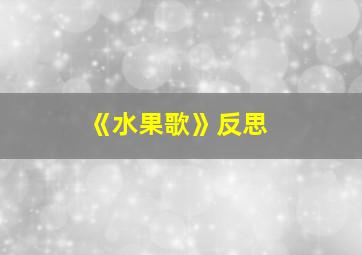 《水果歌》反思